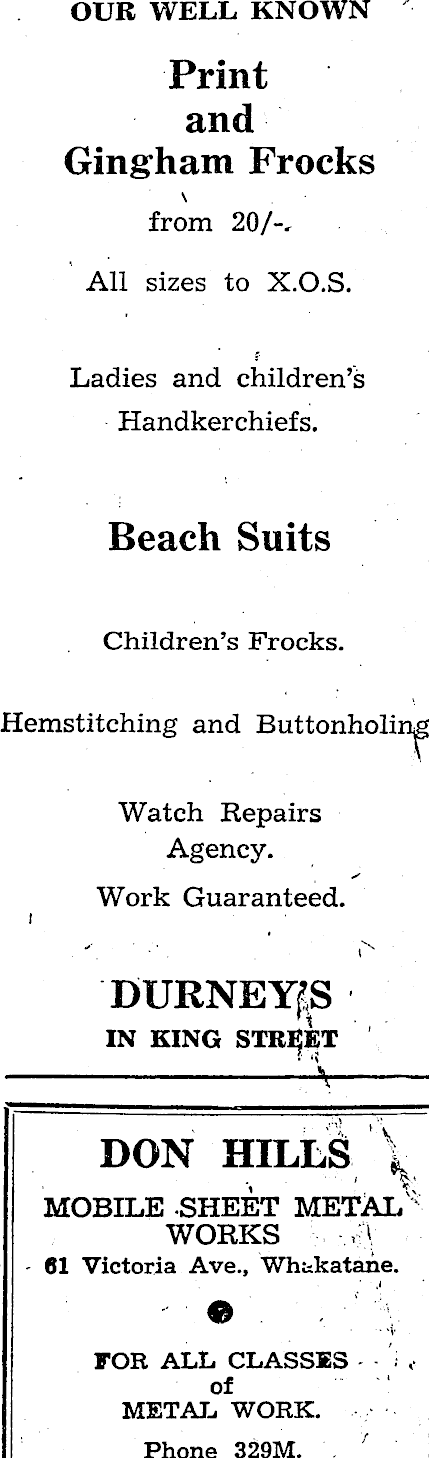 OUR WELL KNOWN

Print
and
Gingham Frocks

from 20/-.

All sizes to X.O.S.

Ladies and children's
Handkerchiefs.

Beach Suits

Children's Frocks.

Hemstitching and Buttonholing

Watch Repairs
Agency.

Work Guaranteed.

DURNEY'S
IN KING STREET

DON HILLS
MOBILE SHEET METAL
WORKS
61 Victoria Ave., Whakatane.

FOR ALL CLASSES
of
METAL WORK.

Phone 329M.